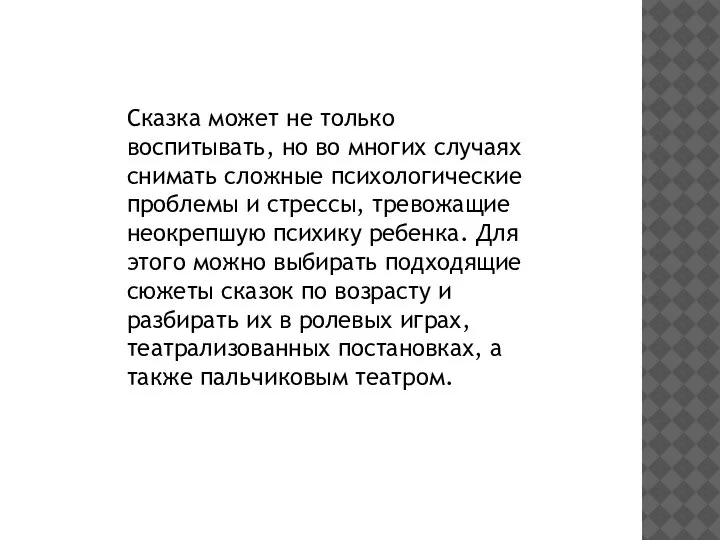 Сказка может не только воспитывать, но во многих случаях снимать сложные психологические проблемы и стрессы, тревожащие неокрепшую психику ребенка. Для этого можно выбирать подходящие сюжеты сказок по возрасту и разбирать их в ролевых играх, театрализованных постановках, а также пальчиковым театром.